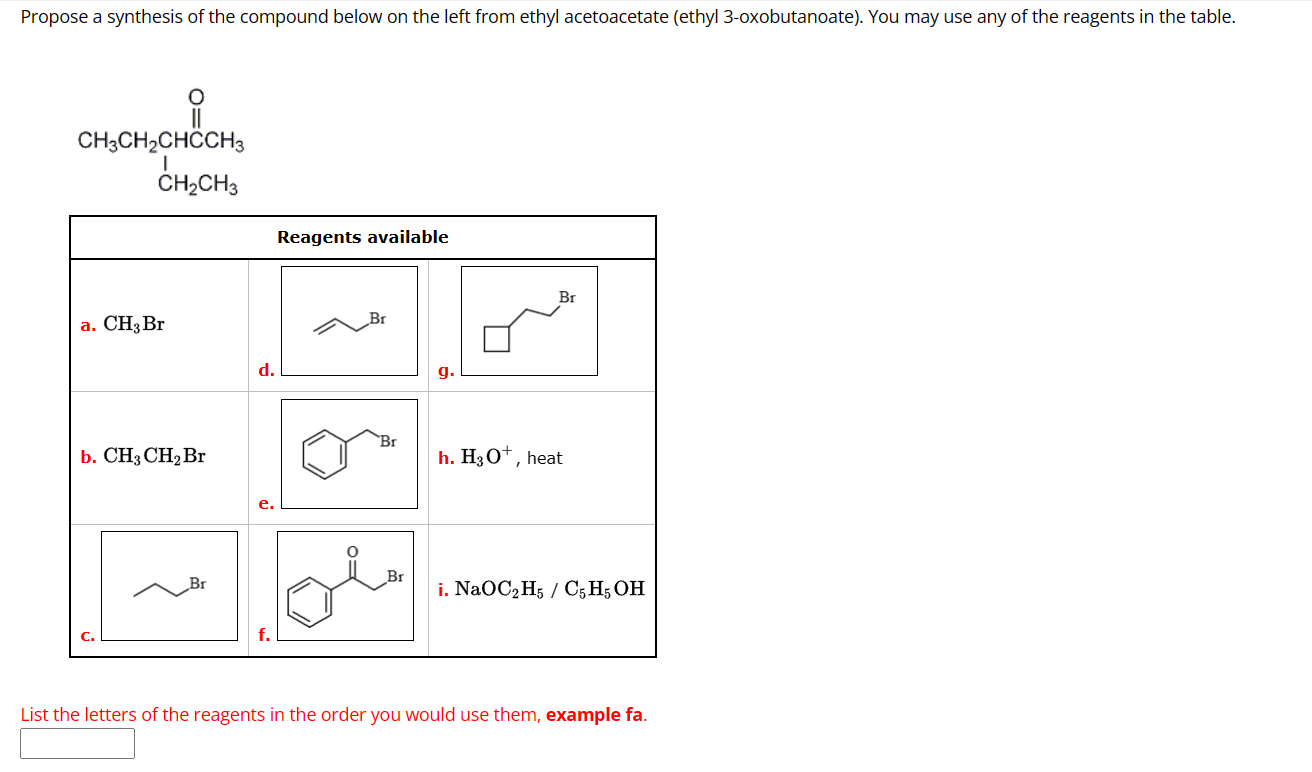 Propose a synthesis of the compound below on the left from ethyl acetoacetate (ethyl 3-oxobutanoate). You may use any of the reagents in the table.

O
||
$CH_3CH_2CHCCH_3$
|
$CH_2CH_3$

| Reagents available | | |
|---|---|---|
| a. $CH_3Br$ | d. Br | g. Br |
| b. $CH_3CH_2Br$ | e. Br | h. $H_3O^+$, heat |
| c. Br | f. O Br | i. $NaOC_2H_5$ / $C_5H_5OH$ |

List the letters of the reagents in the order you would use them, **example fa**.